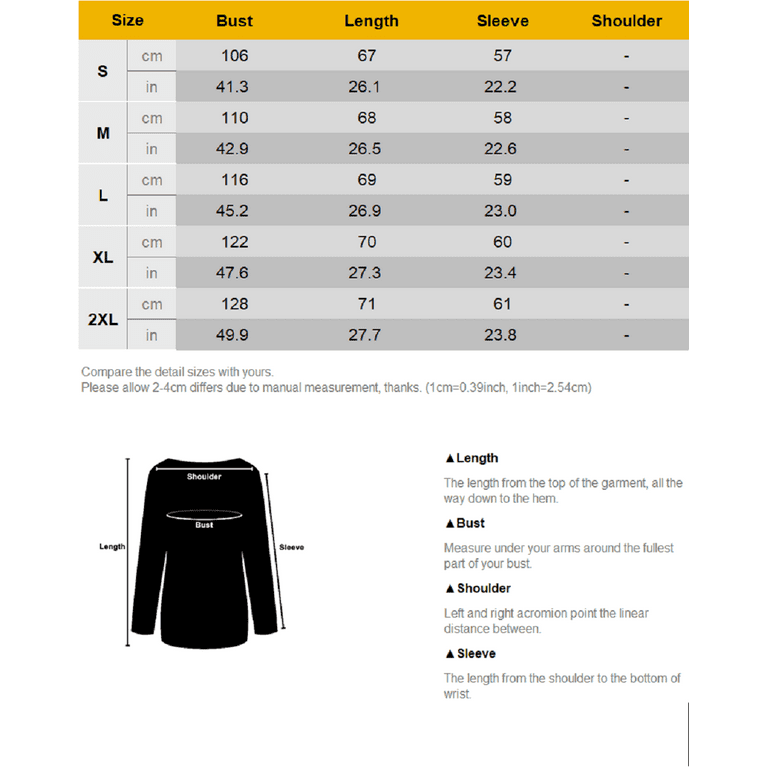 | Size | | Bust | Length | Sleeve | Shoulder |
|---|---|---|---|---|---|
| S | cm | 106 | 67 | 57 | - |
| | in | 41.3 | 26.1 | 22.2 | - |
| M | cm | 110 | 68 | 58 | - |
| | in | 42.9 | 26.5 | 22.6 | - |
| L | cm | 116 | 69 | 59 | - |
| | in | 45.2 | 26.9 | 23.0 | - |
| XL | cm | 122 | 70 | 60 | - |
| | in | 47.6 | 27.3 | 23.4 | - |
| 2XL | cm | 128 | 71 | 61 | - |
| | in | 49.9 | 27.7 | 23.8 | - |

Compare the detail sizes with yours.
Please allow 2-4cm differs due to manual measurement, thanks. (1cm=0.39inch, 1inch=2.54cm)

Shoulder
Bust
Length
Sleeve

▲Length
The length from the top of the garment, all the way down to the hem.

▲Bust
Measure under your arms around the fullest part of your bust.

▲Shoulder
Left and right acromion point the linear distance between.

▲Sleeve
The length from the shoulder to the bottom of wrist.